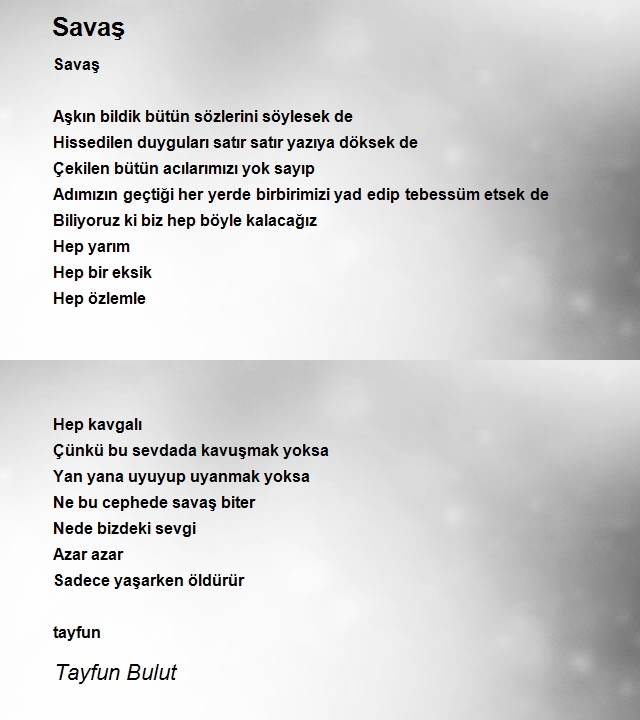 Savaş

Savaş

Aşkın bildik bütün sözlerini söylesek de
Hissedilen duyguları satır satır yazıya döksek de
Çekilen bütün acılarımızı yok sayıp
Adımızın geçtiği her yerde birbirimizi yad edip tebessüm etsek de
Biliyoruz ki biz hep böyle kalacağız
Hep yarım
Hep bir eksik
Hep özlemle

Hep kavgalı
Çünkü bu sevdada kavuşmak yoksa
Yan yana uyuyup uyanmak yoksa
Ne bu cephede savaş biter
Nede bizdeki sevgi
Azar azar
Sadece yaşarken öldürür

tayfun

Tayfun Bulut